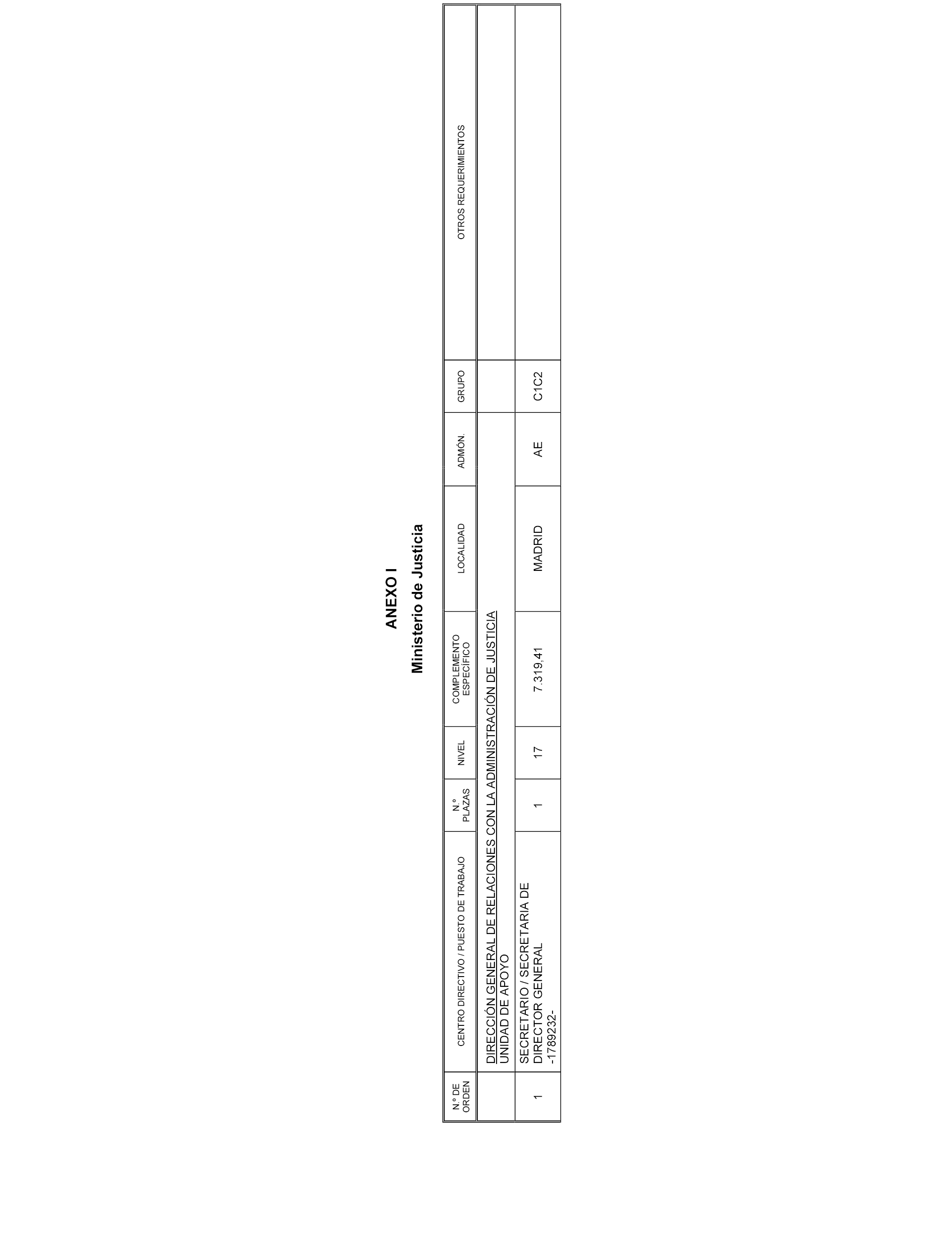 ANEXO I
Ministerio de Justicia

| N.º DE ORDEN | CENTRO DIRECTIVO / PUESTO DE TRABAJO | N.º PLAZAS | NIVEL | COMPLEMENTO ESPECÍFICO | LOCALIDAD | ADMÓN. | GRUPO | OTROS REQUERIMIENTOS |
|---|---|---|---|---|---|---|---|---|
| | DIRECCIÓN GENERAL DE RELACIONES CON LA ADMINISTRACIÓN DE JUSTICIA UNIDAD DE APOYO | | | | | | | |
| 1 | SECRETARIO / SECRETARIA DE DIRECTOR GENERAL -1789232- | 1 | 17 | 7.319,41 | MADRID | AE | C1C2 | |